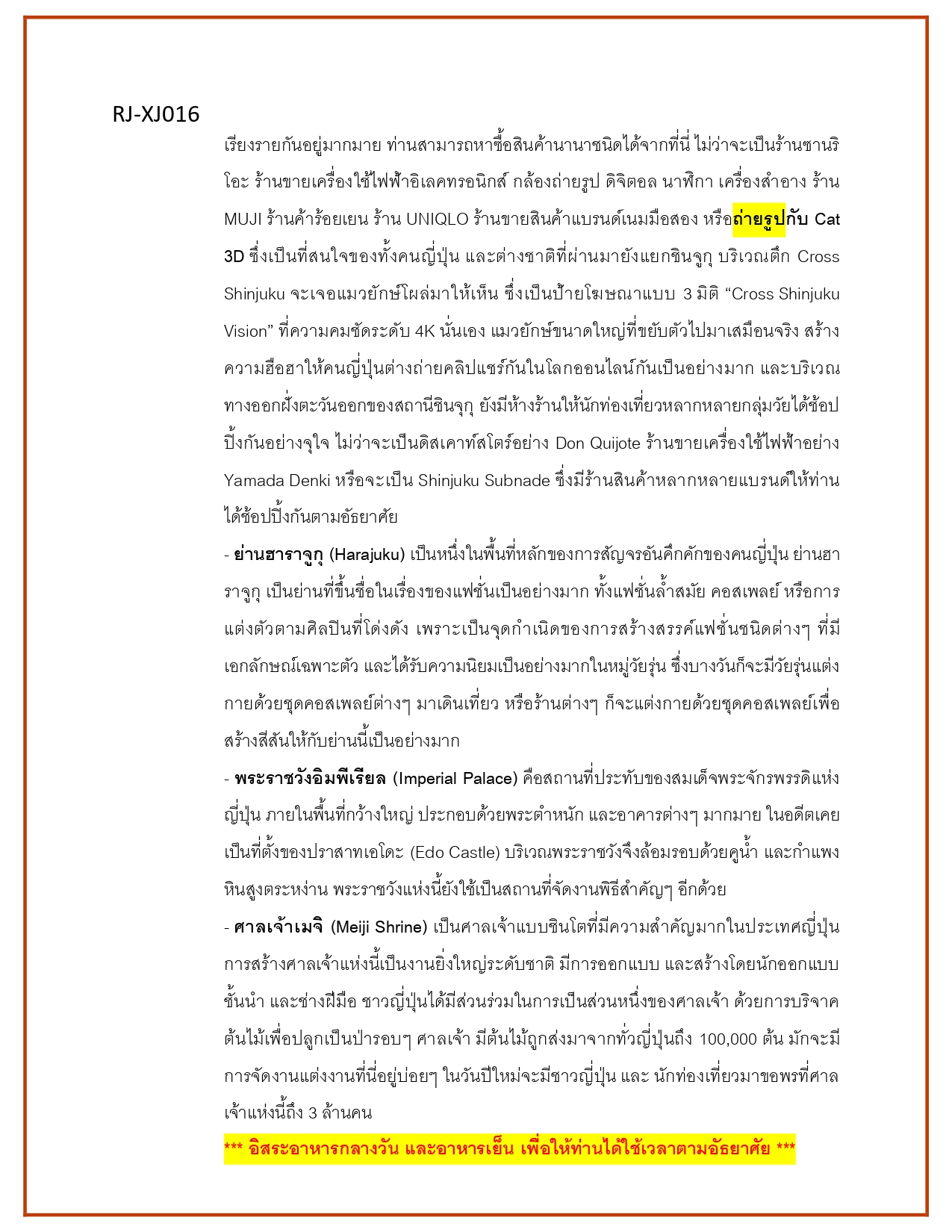 RJ-XJ016

เรียงรายกันอยู่มากมาย ท่านสามารถหาซื้อสินค้านานาชนิดได้จากที่นี่ ไม่ว่าจะเป็นร้านซานริโอะ ร้านขายเครื่องใช้ไฟฟ้าอิเลคทรอนิกส์ กล้องถ่ายรูป ดิจิตอล นาฬิกา เครื่องสำอาง ร้าน MUJI ร้านค้าร้อยเยน ร้าน UNIQLO ร้านขายสินค้าแบรนด์เนมมือสอง หรือถ่ายรูปกับ Cat 3D ซึ่งเป็นที่สนใจของทั้งคนญี่ปุ่น และต่างชาติที่ผ่านมายังแยกชินจูกุ บริเวณตึก Cross Shinjuku จะเจอแมวยักษ์โผล่มาให้เห็น ซึ่งเป็นป้ายโฆษณาแบบ 3 มิติ “Cross Shinjuku Vision” ที่ความคมชัดระดับ 4K นั่นเอง แมวยักษ์ขนาดใหญ่ที่ขยับตัวไปมาเสมือนจริง สร้างความฮือฮาให้คนญี่ปุ่นต่างถ่ายคลิปแชร์กันในโลกออนไลน์กันเป็นอย่างมาก และบริเวณทางออกฝั่งตะวันออกของสถานีชินจุกุ ยังมีห้างร้านให้นักท่องเที่ยวหลากหลายกลุ่มวัยได้ช้อปปิ้งกันอย่างจุใจ ไม่ว่าจะเป็นดิสเคาท์สโตร์อย่าง Don Quijote ร้านขายเครื่องใช้ไฟฟ้าอย่าง Yamada Denki หรือจะเป็น Shinjuku Subnade ซึ่งมีร้านสินค้าหลากหลายแบรนด์ให้ท่านได้ช้อปปิ้งกันตามอัธยาศัย

- ย่านฮาราจูกุ (Harajuku) เป็นหนึ่งในพื้นที่หลักของการสัญจรอันคึกคักของคนญี่ปุ่น ย่านฮาราจูกุ เป็นย่านที่ขึ้นชื่อในเรื่องของแฟชั่นเป็นอย่างมาก ทั้งแฟชั่นล้ำสมัย คอสเพลย์ หรือการแต่งตัวตามศิลปินที่โด่งดัง เพราะเป็นจุดกำเนิดของการสร้างสรรค์แฟชั่นชนิดต่างๆ ที่มีเอกลักษณ์เฉพาะตัว และได้รับความนิยมเป็นอย่างมากในหมู่วัยรุ่น ซึ่งบางวันก็จะมีวัยรุ่นแต่งกายด้วยชุดคอสเพลย์ต่างๆ มาเดินเที่ยว หรือร้านต่างๆ ก็จะแต่งกายด้วยชุดคอสเพลย์เพื่อสร้างสีสันให้กับย่านนี้เป็นอย่างมาก

- พระราชวังอิมพีเรียล (Imperial Palace) คือสถานที่ประทับของสมเด็จพระจักรพรรดิแห่งญี่ปุ่น ภายในพื้นที่กว้างใหญ่ ประกอบด้วยพระตำหนัก และอาคารต่างๆ มากมาย ในอดีตเคยเป็นที่ตั้งของปราสาทเอโดะ (Edo Castle) บริเวณพระราชวังจึงล้อมรอบด้วยคูน้ำ และกำแพงหินสูงตระหง่าน พระราชวังแห่งนี้ยังใช้เป็นสถานที่จัดงานพิธีสำคัญๆ อีกด้วย

- ศาลเจ้าเมจิ (Meiji Shrine) เป็นศาลเจ้าแบบชินโตที่มีความสำคัญมากในประเทศญี่ปุ่น การสร้างศาลเจ้าแห่งนี้เป็นงานยิ่งใหญ่ระดับชาติ มีการออกแบบ และสร้างโดยนักออกแบบชั้นนำ และช่างฝีมือ ชาวญี่ปุ่นได้มีส่วนร่วมในการเป็นส่วนหนึ่งของศาลเจ้า ด้วยการบริจาคต้นไม้เพื่อปลูกเป็นป่ารอบๆ ศาลเจ้า มีต้นไม้ถูกส่งมาจากทั่วญี่ปุ่นถึง 100,000 ต้น มักจะมีการจัดงานแต่งงานที่นี่อยู่บ่อยๆ ในวันปีใหม่จะมีชาวญี่ปุ่น และ นักท่องเที่ยวมาขอพรที่ศาลเจ้าแห่งนี้ถึง 3 ล้านคน

*** อิสระอาหารกลางวัน และอาหารเย็น เพื่อให้ท่านได้ใช้เวลาตามอัธยาศัย ***